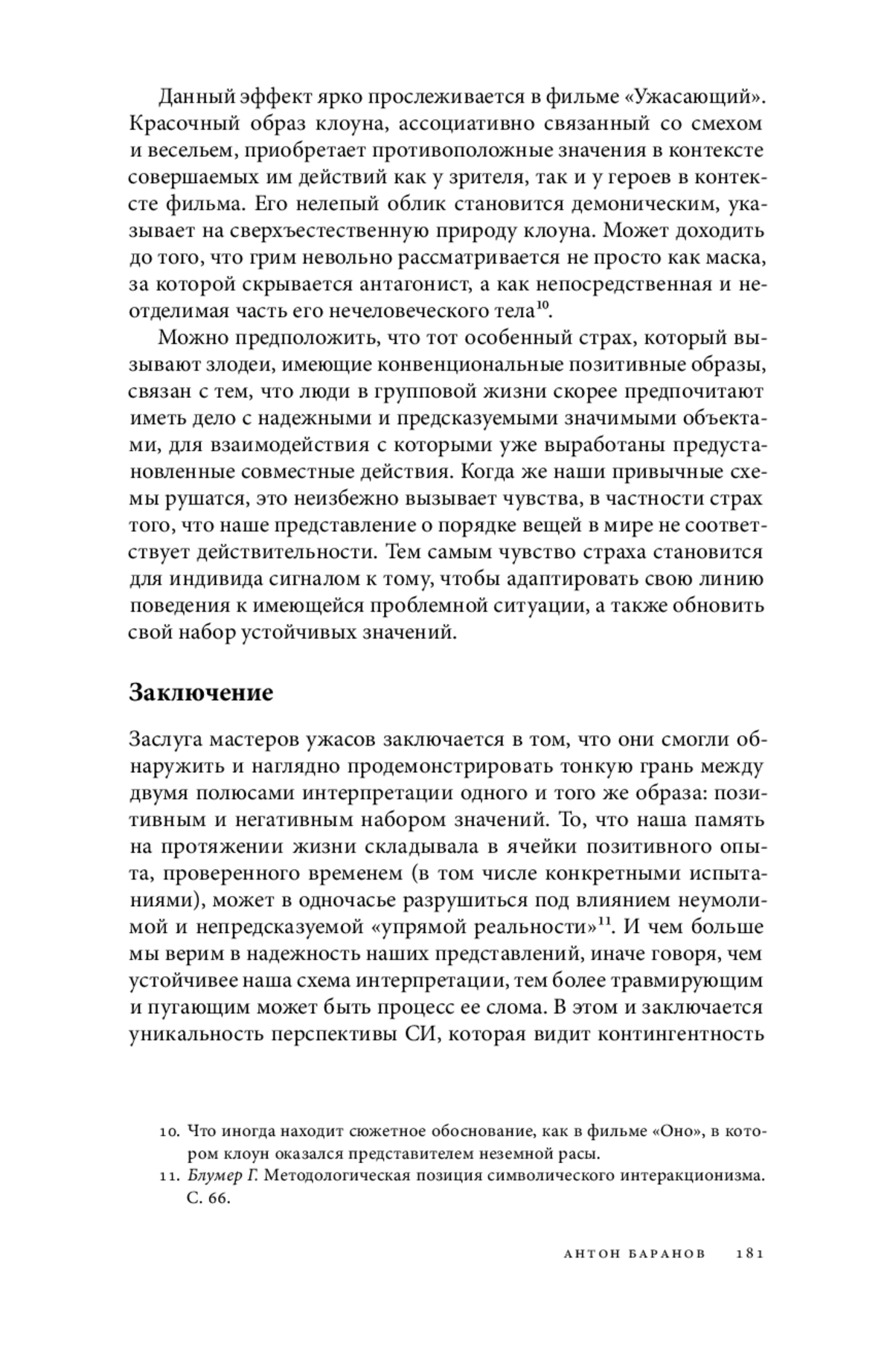 Данный эффект ярко прослеживается в фильме «Ужасающий». Красочный образ клоуна, ассоциативно связанный со смехом и весельем, приобретает противоположные значения в контексте совершаемых им действий как у зрителя, так и у героев в контексте фильма. Его нелепый облик становится демоническим, указывает на сверхъестественную природу клоуна. Может доходить до того, что грим невольно рассматривается не просто как маска, за которой скрывается антагонист, а как непосредственная и неотделимая часть его нечеловеческого тела$^{10}$.

Можно предположить, что тот особенный страх, который вызывают злодеи, имеющие конвенциональные позитивные образы, связан с тем, что люди в групповой жизни скорее предпочитают иметь дело с надежными и предсказуемыми значимыми объектами, для взаимодействия с которыми уже выработаны предустановленные совместные действия. Когда же наши привычные схемы рушатся, это неизбежно вызывает чувства, в частности страх того, что наше представление о порядке вещей в мире не соответствует действительности. Тем самым чувство страха становится для индивида сигналом к тому, чтобы адаптировать свою линию поведения к имеющейся проблемной ситуации, а также обновить свой набор устойчивых значений.

Заключение

Заслуга мастеров ужасов заключается в том, что они смогли обнаружить и наглядно продемонстрировать тонкую грань между двумя полюсами интерпретации одного и того же образа: позитивным и негативным набором значений. То, что наша память на протяжении жизни складывала в ячейки позитивного опыта, проверенного временем (в том числе конкретными испытаниями), может в одночасье разрушиться под влиянием неумолимой и непредсказуемой «упрямой реальности»$^{11}$. И чем больше мы верим в надежность наших представлений, иначе говоря, чем устойчивее наша схема интерпретации, тем более травмирующим и пугающим может быть процесс ее слома. В этом и заключается уникальность перспективы СИ, которая видит контингентность

10. Что иногда находит сюжетное обоснование, как в фильме «Оно», в котором клоун оказался представителем неземной расы.
11. Блумер Г. Методологическая позиция символического интеракционизма. С. 66.

АНТОН БАРАНОВ 181